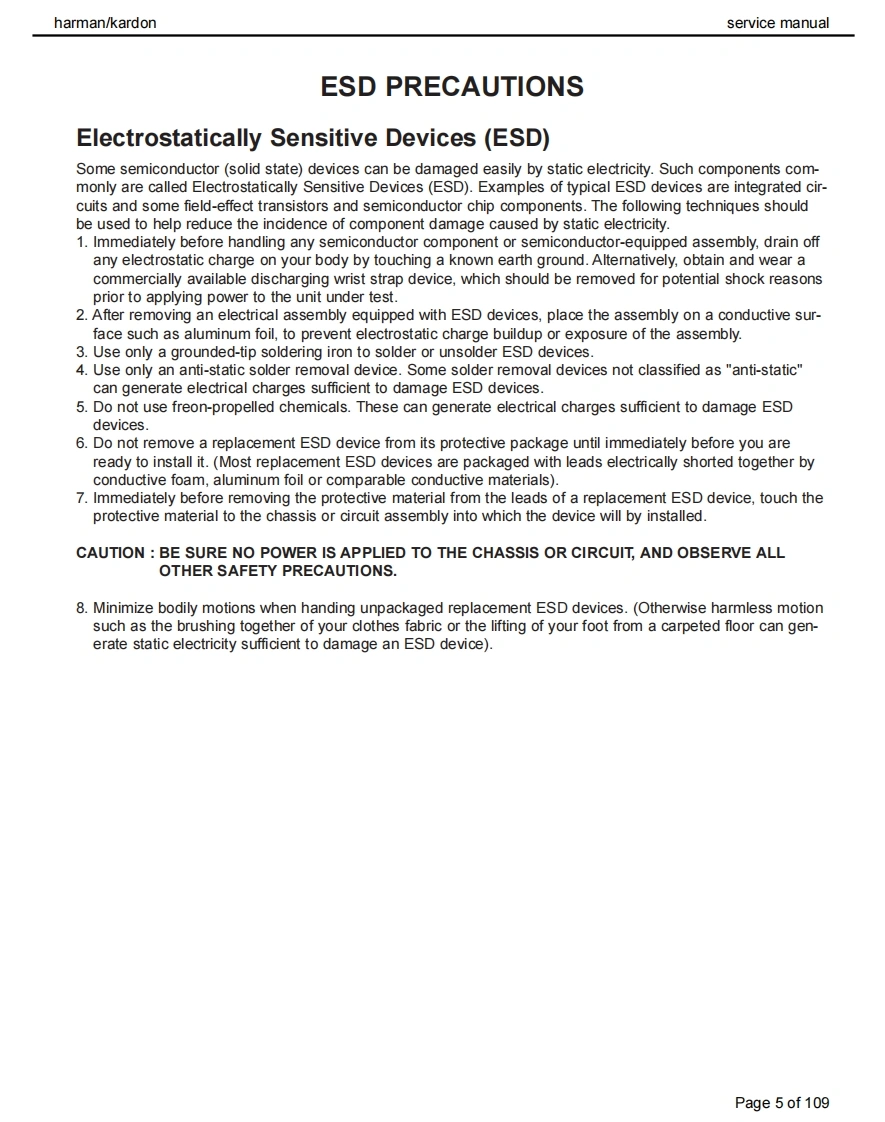 harman/kardon

service manual

ESD PRECAUTIONS

Electrostatically Sensitive Devices (ESD)

Some semiconductor (solid state) devices can be damaged easily by static electricity. Such components commonly are called Electrostatically Sensitive Devices (ESD). Examples of typical ESD devices are integrated circuits and some field-effect transistors and semiconductor chip components. The following techniques should be used to help reduce the incidence of component damage caused by static electricity.
1. Immediately before handling any semiconductor component or semiconductor-equipped assembly, drain off any electrostatic charge on your body by touching a known earth ground. Alternatively, obtain and wear a commercially available discharging wrist strap device, which should be removed for potential shock reasons prior to applying power to the unit under test.
2. After removing an electrical assembly equipped with ESD devices, place the assembly on a conductive surface such as aluminum foil, to prevent electrostatic charge buildup or exposure of the assembly.
3. Use only a grounded-tip soldering iron to solder or unsolder ESD devices.
4. Use only an anti-static solder removal device. Some solder removal devices not classified as "anti-static" can generate electrical charges sufficient to damage ESD devices.
5. Do not use freon-propelled chemicals. These can generate electrical charges sufficient to damage ESD devices.
6. Do not remove a replacement ESD device from its protective package until immediately before you are ready to install it. (Most replacement ESD devices are packaged with leads electrically shorted together by conductive foam, aluminum foil or comparable conductive materials).
7. Immediately before removing the protective material from the leads of a replacement ESD device, touch the protective material to the chassis or circuit assembly into which the device will by installed.

CAUTION : BE SURE NO POWER IS APPLIED TO THE CHASSIS OR CIRCUIT, AND OBSERVE ALL OTHER SAFETY PRECAUTIONS.

8. Minimize bodily motions when handing unpackaged replacement ESD devices. (Otherwise harmless motion such as the brushing together of your clothes fabric or the lifting of your foot from a carpeted floor can generate static electricity sufficient to damage an ESD device).

Page 5 of 109